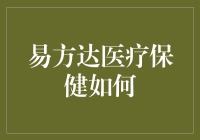 易方达医疗保健如何